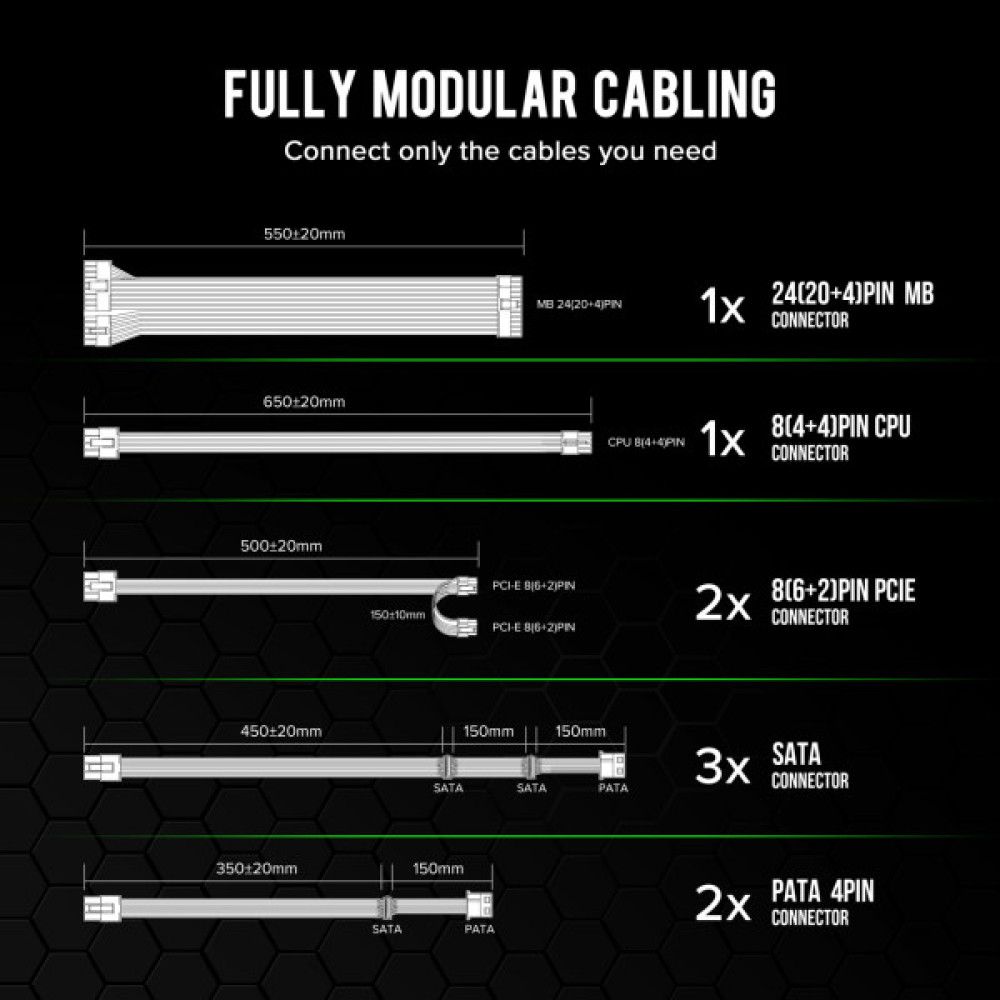 FULLY MODULAR CABLING

Connect only the cables you need

550±20mm

MB 24(20+4)PIN

1x 24(20+4)PIN MB CONNECTOR

650±20mm

CPU 8(4+4)PIN

1x 8(4+4)PIN CPU CONNECTOR

500±20mm

PCI-E 8(6+2)PIN

150±10mm

PCI-E 8(6+2)PIN

2x 8(6+2)PIN PCIE CONNECTOR

450±20mm 150mm 150mm

SATA SATA PATA

3x SATA CONNECTOR

350±20mm 150mm

SATA PATA

2x PATA 4PIN CONNECTOR